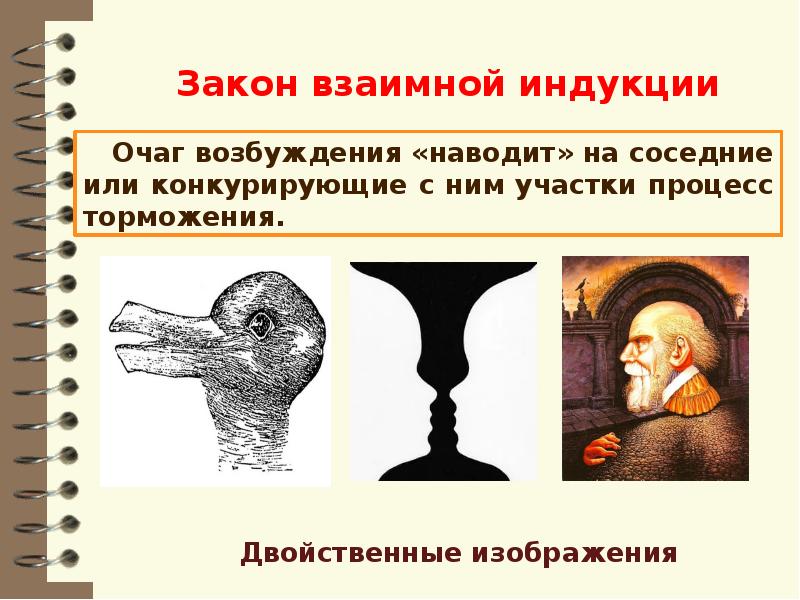 Закон взаимной индукции

Очаг возбуждения «наводит» на соседние или конкурирующие с ним участки процесс торможения.

Двойственные изображения